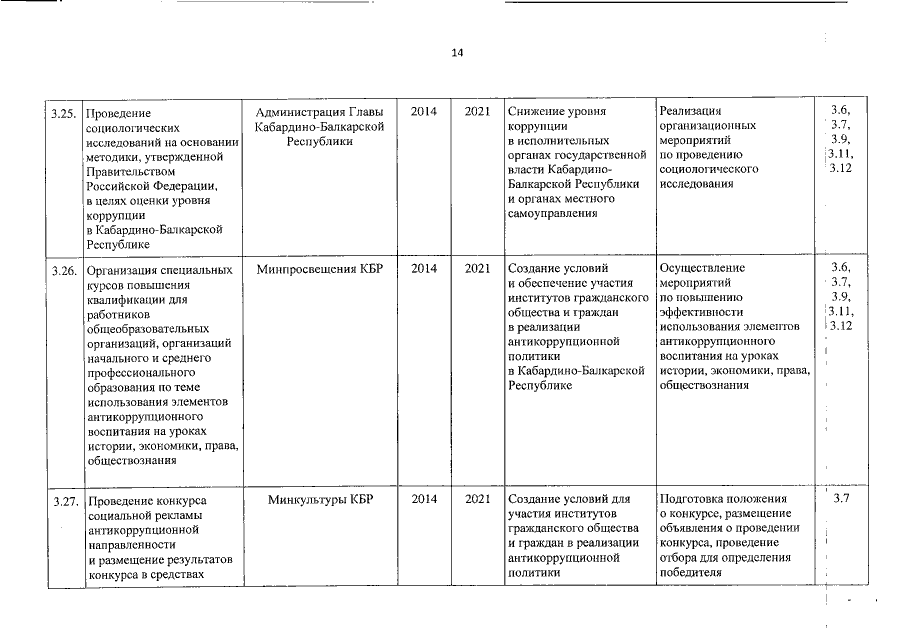 14

| 3.25. | Проведение социологических исследований на основании методики, утвержденной Правительством Российской Федерации, в целях оценки уровня коррупции в Кабардино-Балкарской Республике | Администрация Главы Кабардино-Балкарской Республики | 2014 | 2021 | Снижение уровня коррупции в исполнительных органах государственной власти Кабардино-Балкарской Республики и органах местного самоуправления | Реализация организационных мероприятий по проведению социологического исследования | 3.6, 3.7, 3.9, 3.11, 3.12 |
|---|---|---|---|---|---|---|---|
| 3.26. | Организация специальных курсов повышения квалификации для работников общеобразовательных организаций, организаций начального и среднего профессионального образования по теме использования элементов антикоррупционного воспитания на уроках истории, экономики, права, обществознания | Минпросвещения КБР | 2014 | 2021 | Создание условий и обеспечение участия институтов гражданского общества и граждан в реализации антикоррупционной политики в Кабардино-Балкарской Республике | Осуществление мероприятий по повышению эффективности использования элементов антикоррупционного воспитания на уроках истории, экономики, права, обществознания | 3.6, 3.7, 3.9, 3.11, 3.12 |
| 3.27. | Проведение конкурса социальной рекламы антикоррупционной направленности и размещение результатов конкурса в средствах | Минкультуры КБР | 2014 | 2021 | Создание условий для участия институтов гражданского общества и граждан в реализации антикоррупционной политики | Подготовка положения о конкурсе, размещение объявления о проведении конкурса, проведение отбора для определения победителя | 3.7 |